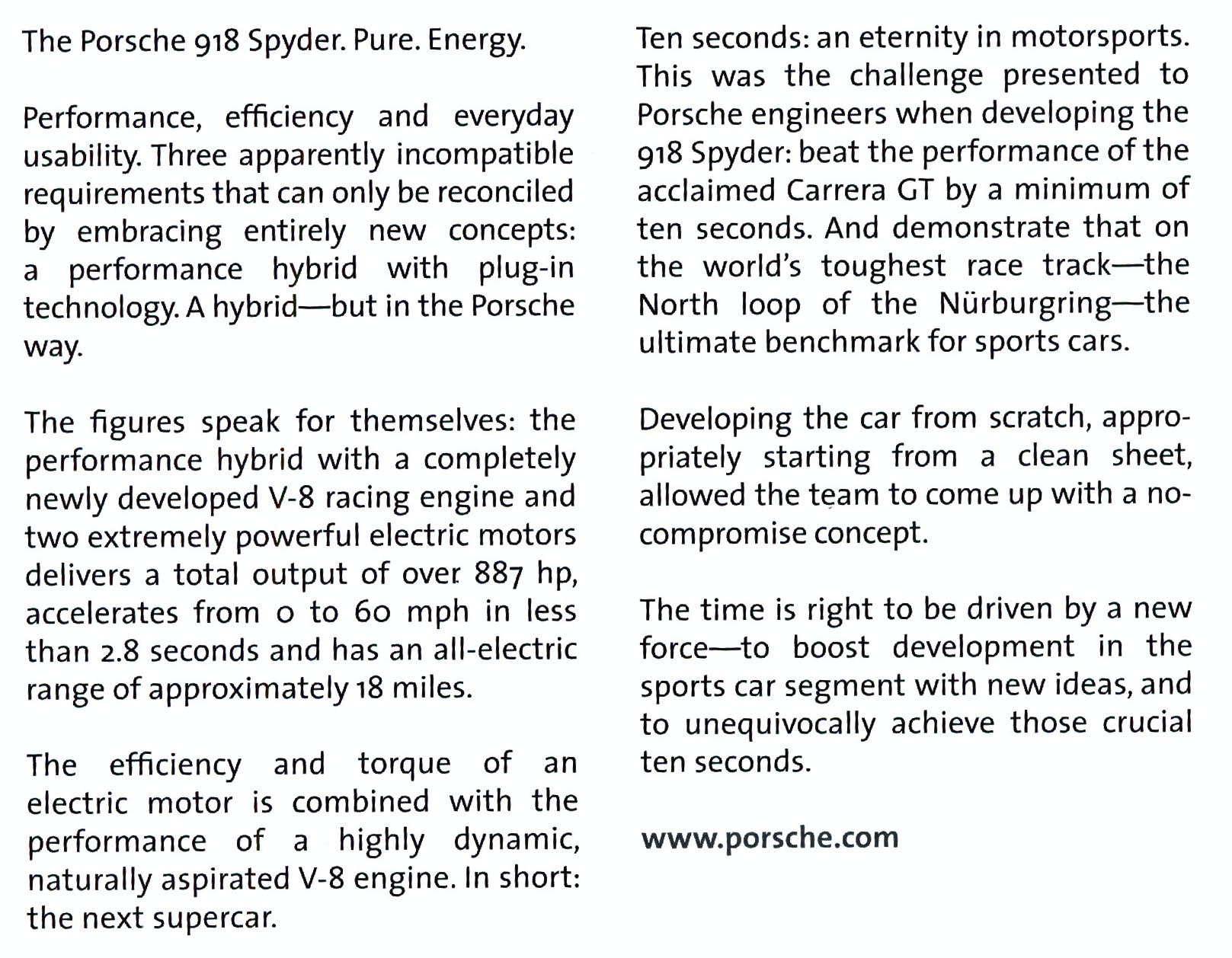 The Porsche 918 Spyder. Pure. Energy.

Performance, efficiency and everyday usability. Three apparently incompatible requirements that can only be reconciled by embracing entirely new concepts: a performance hybrid with plug-in technology. A hybrid—but in the Porsche way.

The figures speak for themselves: the performance hybrid with a completely newly developed V-8 racing engine and two extremely powerful electric motors delivers a total output of over 887 hp, accelerates from 0 to 60 mph in less than 2.8 seconds and has an all-electric range of approximately 18 miles.

The efficiency and torque of an electric motor is combined with the performance of a highly dynamic, naturally aspirated V-8 engine. In short: the next supercar.

Ten seconds: an eternity in motorsports. This was the challenge presented to Porsche engineers when developing the 918 Spyder: beat the performance of the acclaimed Carrera GT by a minimum of ten seconds. And demonstrate that on the world's toughest race track—the North loop of the Nürburgring—the ultimate benchmark for sports cars.

Developing the car from scratch, appropriately starting from a clean sheet, allowed the team to come up with a no-compromise concept.

The time is right to be driven by a new force—to boost development in the sports car segment with new ideas, and to unequivocally achieve those crucial ten seconds.

www.porsche.com